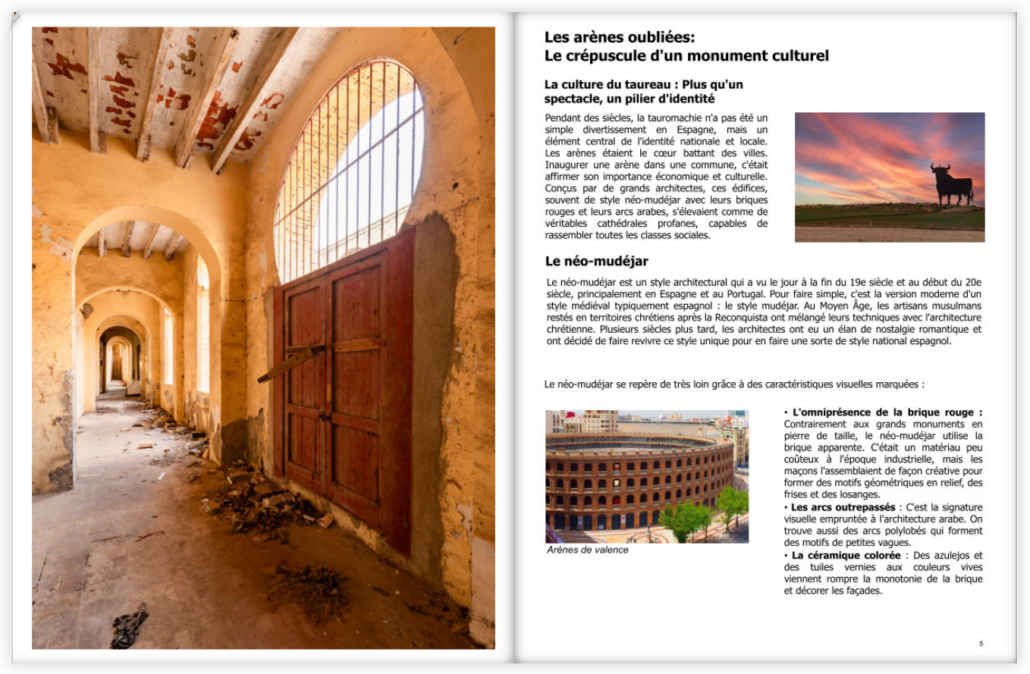 Les arènes oubliées:
Le crépuscule d'un monument culturel

La culture du taureau : Plus qu'un spectacle, un pilier d'identité

Pendant des siècles, la tauromachie n'a pas été un simple divertissement en Espagne, mais un élément central de l'identité nationale et locale. Les arènes étaient le cœur battant des villes. Inaugurer une arène dans une commune, c'était affirmer son importance économique et culturelle. Conçus par de grands architectes, ces édifices, souvent de style néo-mudéjar avec leurs briques rouges et leurs arcs arabes, s'élevaient comme de véritables cathédrales profanes, capables de rassembler toutes les classes sociales.

Le néo-mudéjar

Le néo-mudéjar est un style architectural qui a vu le jour à la fin du 19e siècle et au début du 20e siècle, principalement en Espagne et au Portugal. Pour faire simple, c'est la version moderne d'un style médiéval typiquement espagnol : le style mudéjar. Au Moyen Âge, les artisans musulmans restés en territoires chrétiens après la Reconquista ont mélangé leurs techniques avec l'architecture chrétienne. Plusieurs siècles plus tard, les architectes ont eu un élan de nostalgie romantique et ont décidé de faire revivre ce style unique pour en faire une sorte de style national espagnol.

Le néo-mudéjar se repère de très loin grâce à des caractéristiques visuelles marquées :

Arènes de valence

• L'omniprésence de la brique rouge : Contrairement aux grands monuments en pierre de taille, le néo-mudéjar utilise la brique apparente. C'était un matériau peu coûteux à l'époque industrielle, mais les maçons l'assemblaient de façon créative pour former des motifs géométriques en relief, des frises et des losanges.
• Les arcs outrepassés : C'est la signature visuelle empruntée à l'architecture arabe. On trouve aussi des arcs polylobés qui forment des motifs de petites vagues.
• La céramique colorée : Des azulejos et des tuiles vernies aux couleurs vives viennent rompre la monotonie de la brique et décorer les façades.

5